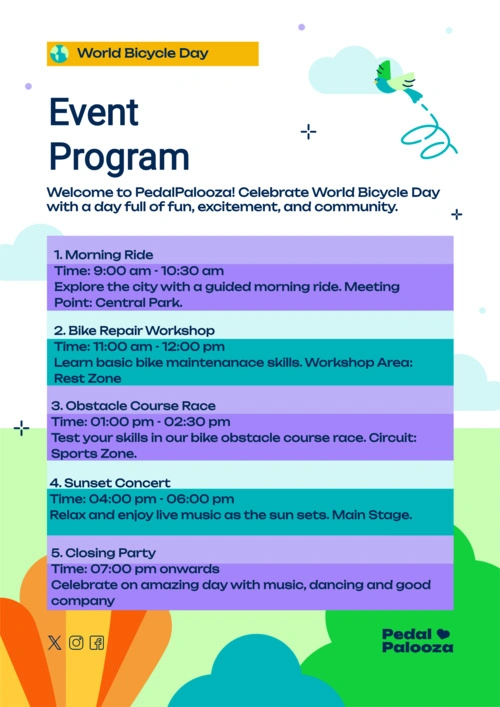 World Bicycle Day

Event Program

Welcome to PedalPalooza! Celebrate World Bicycle Day with a day full of fun, excitement, and community.

1. Morning Ride
Time: 9:00 am - 10:30 am
Explore the city with a guided morning ride. Meeting Point: Central Park.

2. Bike Repair Workshop
Time: 11:00 am - 12:00 pm
Learn basic bike maintenanace skills. Workshop Area: Rest Zone

3. Obstacle Course Race
Time: 01:00 pm - 02:30 pm
Test your skills in our bike obstacle course race. Circuit: Sports Zone.

4. Sunset Concert
Time: 04:00 pm - 06:00 pm
Relax and enjoy live music as the sun sets. Main Stage.

5. Closing Party
Time: 07:00 pm onwards
Celebrate on amazing day with music, dancing and good company

Pedal Palooza